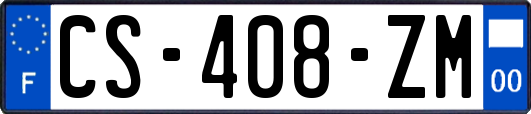 F
CS-408-ZM
00